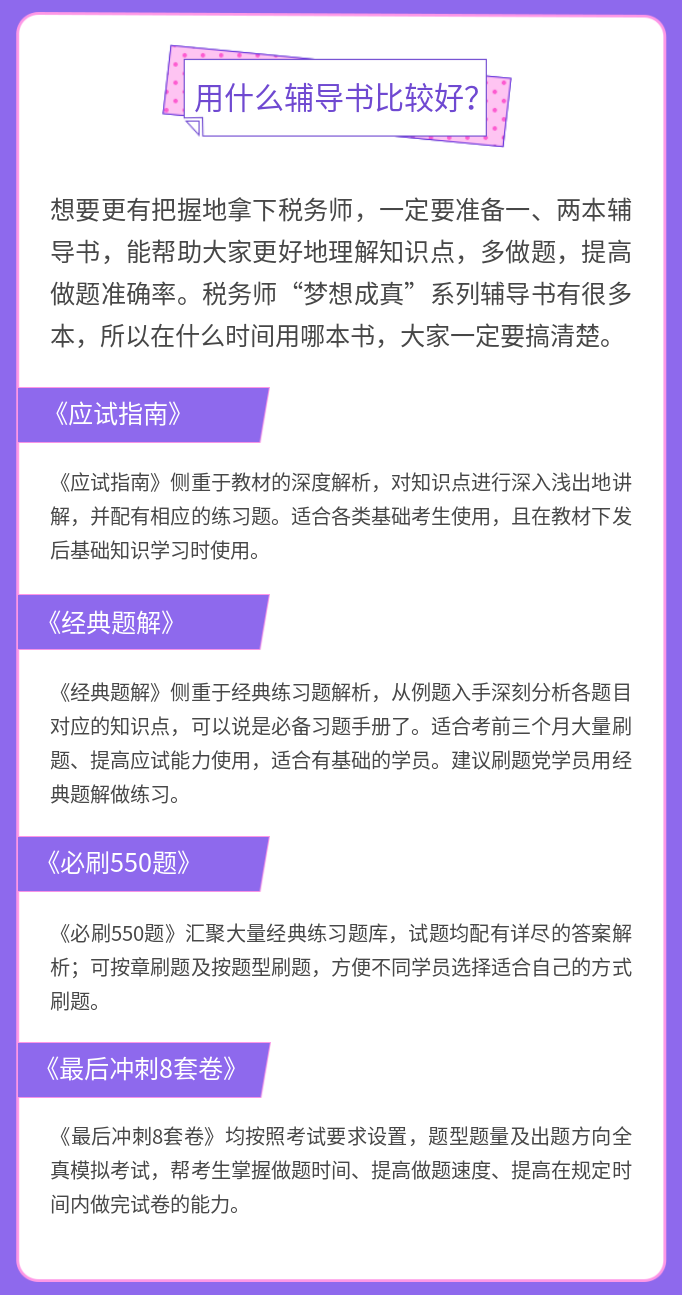 用什么辅导书比较好?

想要更有把握地拿下税务师，一定要准备一、两本辅导书，能帮助大家更好地理解知识点，多做题，提高做题准确率。税务师“梦想成真”系列辅导书有很多本，所以在什么时间用哪本书，大家一定要搞清楚。

《应试指南》

《应试指南》侧重于教材的深度解析，对知识点进行深入浅出地讲解，并配有相应的练习题。适合各类基础考生使用，且在教材下发后基础知识学习时使用。

《经典题解》

《经典题解》侧重于经典练习题解析，从例题入手深刻分析各题目对应的知识点，可以说是必备习题手册了。适合考前三个月大量刷题、提高应试能力使用，适合有基础的学员。建议刷题党学员用经典题解做练习。

《必刷550题》

《必刷550题》汇聚大量经典练习题库，试题均配有详尽的答案解析；可按章刷题及按题型刷题，方便不同学员选择适合自己的方式刷题。

《最后冲刺8套卷》

《最后冲刺8套卷》均按照考试要求设置，题型题量及出题方向全真模拟考试，帮考生掌握做题时间、提高做题速度、提高在规定时间内做完试卷的能力。